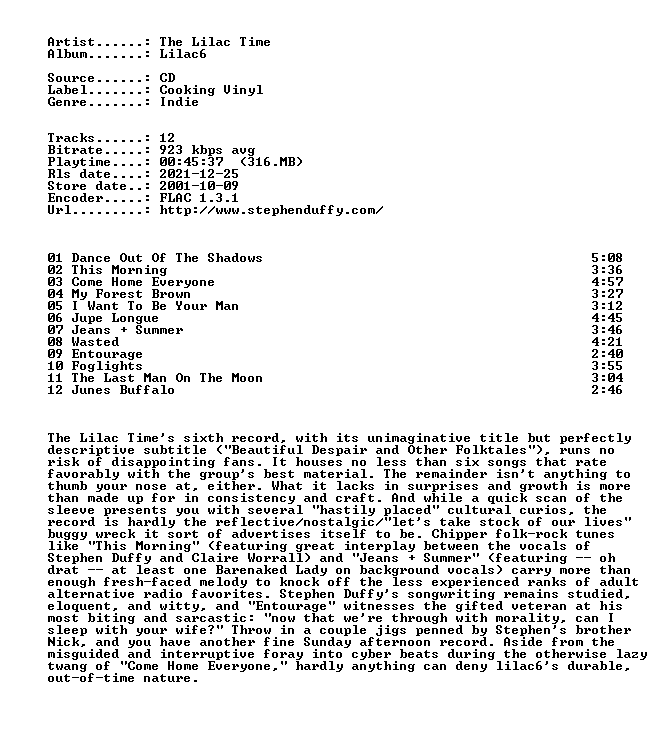 Artist......: The Lilac Time
Album.......: Lilac6

Source......: CD
Label.......: Cooking Vinyl
Genre.......: Indie

Tracks......: 12
Bitrate.....: 923 kbps avg
Playtime....: 00:45:37 (316.MB)
Rls date....: 2021-12-25
Store date..: 2001-10-09
Encoder.....: FLAC 1.3.1
Url.........: http://www.stephenduffy.com/

01 Dance Out Of The Shadows 5:08
02 This Morning 3:36
03 Come Home Everyone 4:57
04 My Forest Brown 3:27
05 I Want To Be Your Man 3:12
06 Jupe Longue 4:45
07 Jeans + Summer 3:46
08 Wasted 4:21
09 Entourage 2:40
10 Foglights 3:55
11 The Last Man On The Moon 3:04
12 Junes Buffalo 2:46

The Lilac Time's sixth record, with its unimaginative title but perfectly descriptive subtitle ("Beautiful Despair and Other Folktales"), runs no risk of disappointing fans. It houses no less than six songs that rate favorably with the group's best material. The remainder isn't anything to thumb your nose at, either. What it lacks in surprises and growth is more than made up for in consistency and craft. And while a quick scan of the sleeve presents you with several "hastily placed" cultural curios, the record is hardly the reflective/nostalgic/"let's take stock of our lives" buggy wreck it sort of advertises itself to be. Chipper folk-rock tunes like "This Morning" (featuring great interplay between the vocals of Stephen Duffy and Claire Worrall) and "Jeans + Summer" (featuring -- oh drat -- at least one Barenaked Lady on background vocals) carry more than enough fresh-faced melody to knock off the less experienced ranks of adult alternative radio favorites. Stephen Duffy's songwriting remains studied, eloquent, and witty, and "Entourage" witnesses the gifted veteran at his most biting and sarcastic: "now that we're through with morality, can I sleep with your wife?" Throw in a couple jigs penned by Stephen's brother Nick, and you have another fine Sunday afternoon record. Aside from the misguided and interruptive foray into cyber beats during the otherwise lazy twang of "Come Home Everyone," hardly anything can deny lilac6's durable, out-of-time nature.